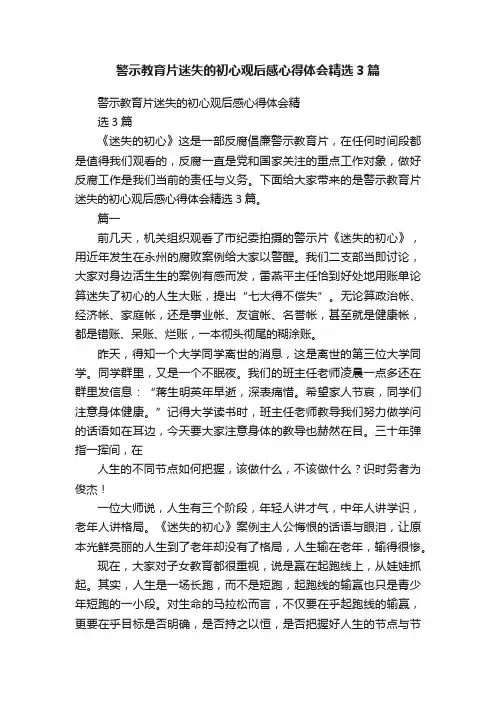 警示教育片迷失的初心观后感心得体会精选 3 篇

警示教育片迷失的初心观后感心得体会精选 3 篇

《迷失的初心》这是一部反腐倡廉警示教育片，在任何时间段都是值得我们观看的，反腐一直是党和国家关注的重点工作对象，做好反腐工作是我们当前的责任与义务。下面给大家带来的是警示教育片迷失的初心观后感心得体会精选 3 篇。

篇一

前几天，机关组织观看了市纪委拍摄的警示片《迷失的初心》，用近年发生在永州的腐败案例给大家以警醒。我们二支部当即讨论，大家对身边活生生的案例有感而发，雷燕平主任恰到好处地用账单论算迷失了初心的人生大账，提出“七大得不偿失”。无论算政治帐、经济帐、家庭帐，还是事业帐、友谊帐、名誉帐，甚至就是健康帐，都是错账、呆账、烂账，一本彻头彻尾的糊涂账。

昨天，得知一个大学同学离世的消息，这是离世的第三位大学同学。同学群里，又是一个不眠夜。我们的班主任老师凌晨一点多还在群里发信息：“蒋生明英年早逝，深表痛惜。希望家人节哀，同学们注意身体健康。”记得大学读书时，班主任老师教导我们努力做学问的话语如在耳边，今天要大家注意身体的教导也赫然在目。三十年弹指一挥间，在

人生的不同节点如何把握，该做什么，不该做什么？识时务者为俊杰！

一位大师说，人生有三个阶段，年轻人讲才气，中年人讲学识，老年人讲格局。《迷失的初心》案例主人公悔恨的话语与眼泪，让原本光鲜亮丽的人生到了老年却没有了格局，人生输在老年，输得很惨。

现在，大家对子女教育都很重视，说是赢在起跑线上，从娃娃抓起。其实，人生是一场长跑，而不是短跑，起跑线的输赢也只是青少年短跑的一小段。对生命的马拉松而言，不仅要在乎起跑线的输赢，更要在乎目标是否明确，是否持之以恒，是否把握好人生的节点与节